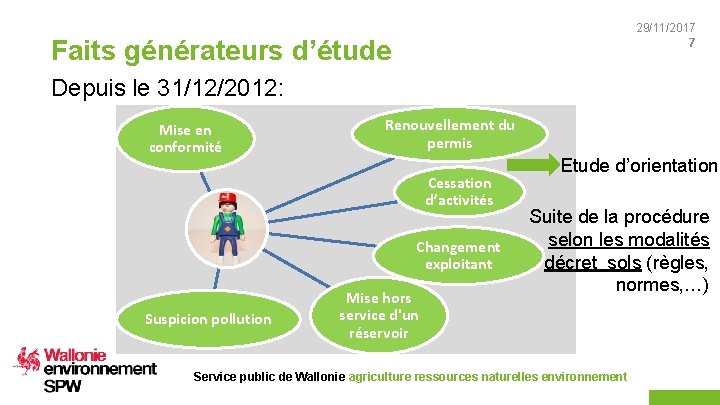 29/11/2017
7

Faits générateurs d'étude

Depuis le 31/12/2012:

Mise en conformité

Renouvellement du permis

Cessation d'activités

Changement exploitant

Mise hors service d'un réservoir

Suspicion pollution

Etude d'orientation

Suite de la procédure selon les modalités décret sols (règles, normes,…)

Wallonie environnement SPW

Service public de Wallonie agriculture ressources naturelles environnement